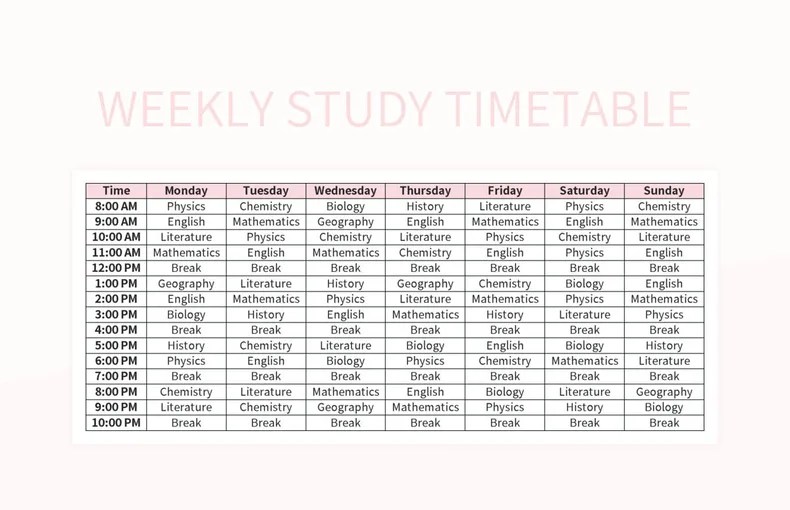 WEEKLY STUDY TIMETABLE

| Time | Monday | Tuesday | Wednesday | Thursday | Friday | Saturday | Sunday |
|---|---|---|---|---|---|---|---|
| 8:00 AM | Physics | Chemistry | Biology | History | Literature | Physics | Chemistry |
| 9:00 AM | English | Mathematics | Geography | English | Mathematics | English | Mathematics |
| 10:00 AM | Literature | Physics | Chemistry | Literature | Physics | Chemistry | Literature |
| 11:00 AM | Mathematics | English | Mathematics | Chemistry | English | Physics | English |
| 12:00 PM | Break | Break | Break | Break | Break | Break | Break |
| 1:00 PM | Geography | Literature | History | Geography | Chemistry | Biology | English |
| 2:00 PM | English | Mathematics | Physics | Literature | Mathematics | Physics | Mathematics |
| 3:00 PM | Biology | History | English | Mathematics | History | Literature | Physics |
| 4:00 PM | Break | Break | Break | Break | Break | Break | Break |
| 5:00 PM | History | Chemistry | Literature | Biology | English | Biology | History |
| 6:00 PM | Physics | English | Biology | Physics | Chemistry | Mathematics | Literature |
| 7:00 PM | Break | Break | Break | Break | Break | Break | Break |
| 8:00 PM | Chemistry | Literature | Mathematics | English | Biology | Literature | Geography |
| 9:00 PM | Literature | Chemistry | Geography | Mathematics | Physics | History | Biology |
| 10:00 PM | Break | Break | Break | Break | Break | Break | Break |